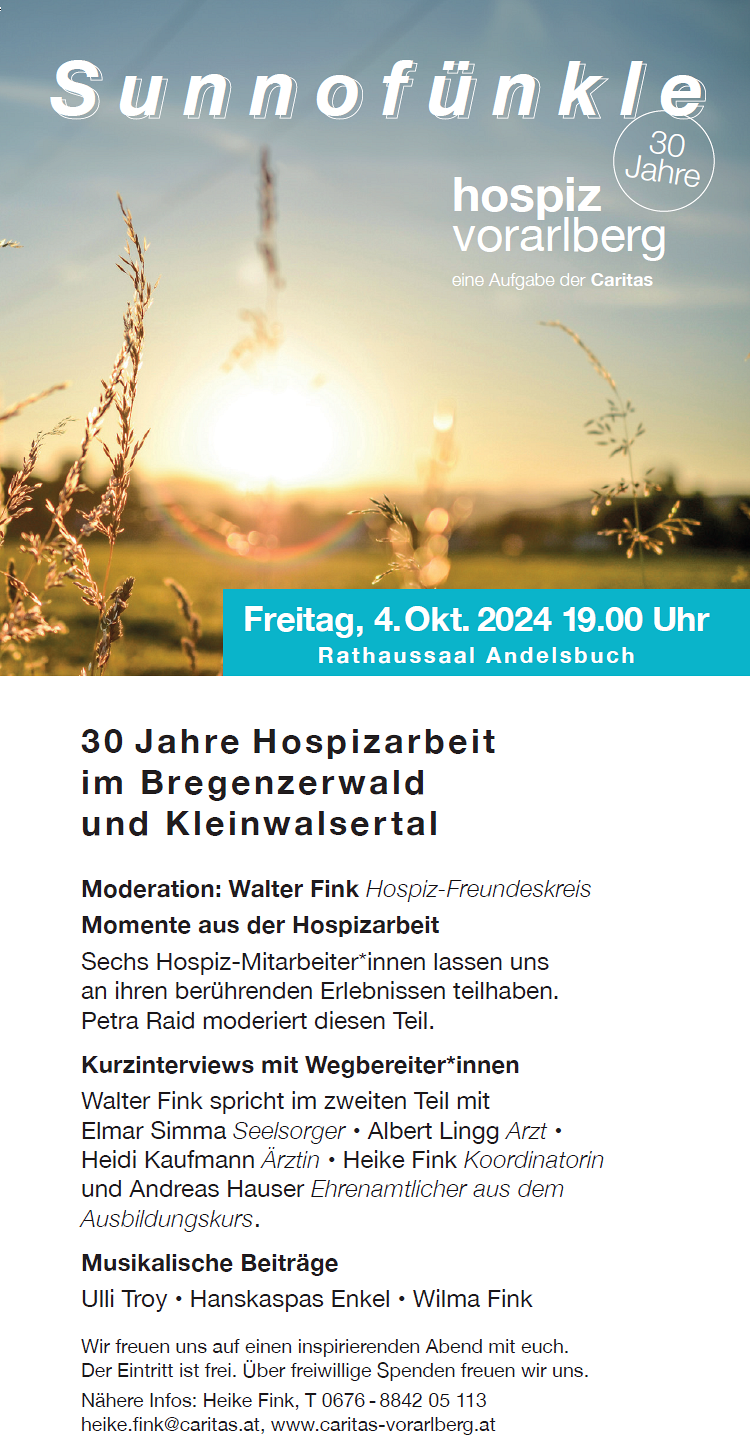 Sunnofünkle

30 Jahre

hospiz
vorarlberg

eine Aufgabe der Caritas

Freitag, 4. Okt. 2024 19.00 Uhr
Rathaussaal Andelsbuch

30 Jahre Hospizarbeit
im Bregenzerwald
und Kleinwalsertal

Moderation: Walter Fink Hospiz-Freundeskreis

Momente aus der Hospizarbeit

Sechs Hospiz-Mitarbeiter*innen lassen uns an ihren berührenden Erlebnissen teilhaben. Petra Raid moderiert diesen Teil.

Kurzinterviews mit Wegbereiter*innen

Walter Fink spricht im zweiten Teil mit Elmar Simma Seelsorger • Albert Lingg Arzt • Heidi Kaufmann Ärztin • Heike Fink Koordinatorin und Andreas Hauser Ehrenamtlicher aus dem Ausbildungskurs.

Musikalische Beiträge

Ulli Troy • Hanskaspas Enkel • Wilma Fink

Wir freuen uns auf einen inspirierenden Abend mit euch.
Der Eintritt ist frei. Über freiwillige Spenden freuen wir uns.

Nähere Infos: Heike Fink, T 0676 - 8842 05 113
heike.fink@caritas.at, www.caritas-vorarlberg.at